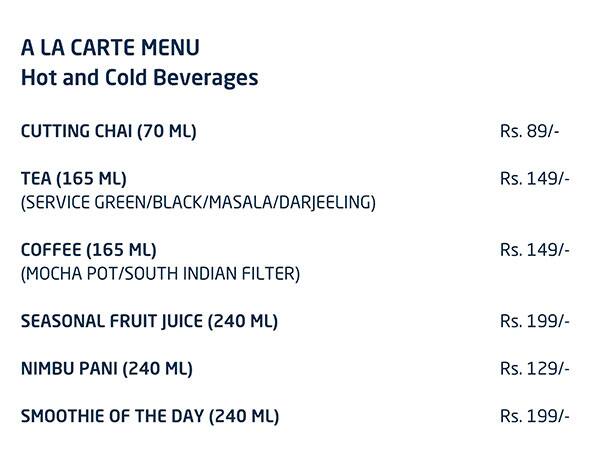 A LA CARTE MENU
Hot and Cold Beverages

CUTTING CHAI (70 ML) Rs. 89/-

TEA (165 ML) Rs. 149/-
(SERVICE GREEN/BLACK/MASALA/DARJEELING)

COFFEE (165 ML) Rs. 149/-
(MOCHA POT/SOUTH INDIAN FILTER)

SEASONAL FRUIT JUICE (240 ML) Rs. 199/-

NIMBU PANI (240 ML) Rs. 129/-

SMOOTHIE OF THE DAY (240 ML) Rs. 199/-